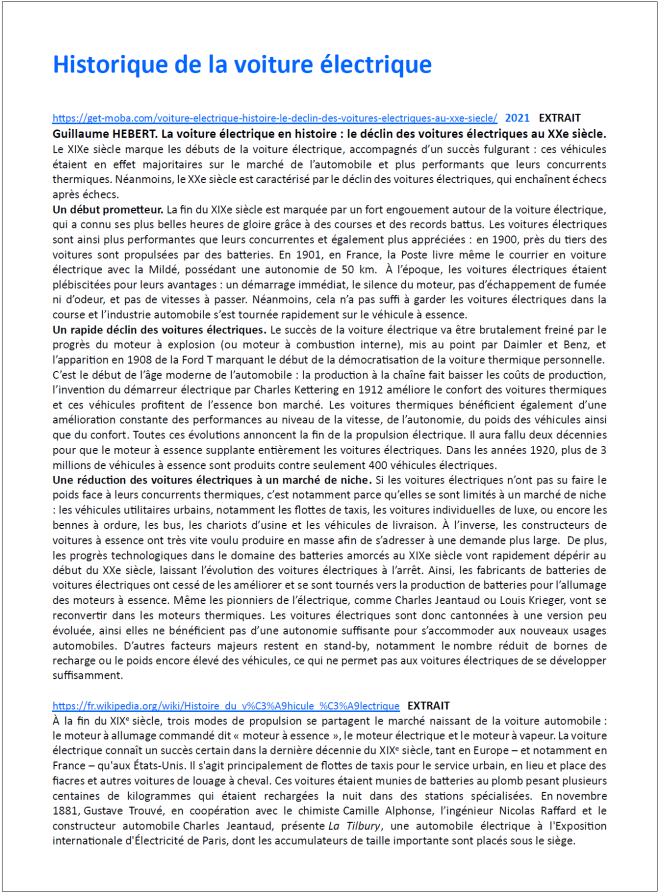 Historique de la voiture électrique

https://get-moba.com/voiture-electrique-histoire-le-declin-des-voitures-electriques-au-xxe-siecle/ 2021 EXTRAIT

Guillaume HEBERT. La voiture électrique en histoire : le déclin des voitures électriques au XXe siècle.

Le XIXe siècle marque les débuts de la voiture électrique, accompagnés d'un succès fulgurant : ces véhicules étaient en effet majoritaires sur le marché de l'automobile et plus performants que leurs concurrents thermiques. Néanmoins, le XXe siècle est caractérisé par le déclin des voitures électriques, qui enchaînent échecs après échecs.

Un début prometteur. La fin du XIXe siècle est marquée par un fort engouement autour de la voiture électrique, qui a connu ses plus belles heures de gloire grâce à des courses et des records battus. Les voitures électriques sont ainsi plus performantes que leurs concurrentes et également plus appréciées : en 1900, près du tiers des voitures sont propulsées par des batteries. En 1901, en France, la Poste livre même le courrier en voiture électrique avec la Mildé, possédant une autonomie de 50 km. À l'époque, les voitures électriques étaient plébiscitées pour leurs avantages : un démarrage immédiat, le silence du moteur, pas d'échappement de fumée ni d'odeur, et pas de vitesses à passer. Néanmoins, cela n'a pas suffi à garder les voitures électriques dans la course et l'industrie automobile s'est tournée rapidement sur le véhicule à essence.

Un rapide déclin des voitures électriques. Le succès de la voiture électrique va être brutalement freiné par le progrès du moteur à explosion (ou moteur à combustion interne), mis au point par Daimler et Benz, et l'apparition en 1908 de la Ford T marquant le début de la démocratisation de la voiture thermique personnelle. C'est le début de l'âge moderne de l'automobile : la production à la chaîne fait baisser les coûts de production, l'invention du démarreur électrique par Charles Kettering en 1912 améliore le confort des voitures thermiques et ces véhicules profitent de l'essence bon marché. Les voitures thermiques bénéficient également d'une amélioration constante des performances au niveau de la vitesse, de l'autonomie, du poids des véhicules ainsi que du confort. Toutes ces évolutions annoncent la fin de la propulsion électrique. Il aura fallu deux décennies pour que le moteur à essence supplante entièrement les voitures électriques. Dans les années 1920, plus de 3 millions de véhicules à essence sont produits contre seulement 400 véhicules électriques.

Une réduction des voitures électriques à un marché de niche. Si les voitures électriques n'ont pas su faire le poids face à leurs concurrents thermiques, c'est notamment parce qu'elles se sont limités à un marché de niche : les véhicules utilitaires urbains, notamment les flottes de taxis, les voitures individuelles de luxe, ou encore les bennes à ordure, les bus, les chariots d'usine et les véhicules de livraison. À l'inverse, les constructeurs de voitures à essence ont très vite voulu produire en masse afin de s'adresser à une demande plus large. De plus, les progrès technologiques dans le domaine des batteries amorcés au XIXe siècle vont rapidement dépérir au début du XXe siècle, laissant l'évolution des voitures électriques à l'arrêt. Ainsi, les fabricants de batteries de voitures électriques ont cessé de les améliorer et se sont tournés vers la production de batteries pour l'allumage des moteurs à essence. Même les pionniers de l'électrique, comme Charles Jeantaud ou Louis Krieger, vont se reconvertir dans les moteurs thermiques. Les voitures électriques sont donc cantonnées à une version peu évoluée, ainsi elles ne bénéficient pas d'une autonomie suffisante pour s'accommoder aux nouveaux usages automobiles. D'autres facteurs majeurs restent en stand-by, notamment le nombre réduit de bornes de recharge ou le poids encore élevé des véhicules, ce qui ne permet pas aux voitures électriques de se développer suffisamment.

https://fr.wikipedia.org/wiki/Histoire_du_v%C3%A9hicule_%C3%A9lectrique EXTRAIT

À la fin du XIXe siècle, trois modes de propulsion se partagent le marché naissant de la voiture automobile : le moteur à allumage commandé dit « moteur à essence », le moteur électrique et le moteur à vapeur. La voiture électrique connaît un succès certain dans la dernière décennie du XIXe siècle, tant en Europe – et notamment en France – qu'aux États-Unis. Il s'agit principalement de flottes de taxis pour le service urbain, en lieu et place des fiacres et autres voitures de louage à cheval. Ces voitures étaient munies de batteries au plomb pesant plusieurs centaines de kilogrammes qui étaient rechargées la nuit dans des stations spécialisées. En novembre 1881, Gustave Trouvé, en coopération avec le chimiste Camille Alphonse, l'ingénieur Nicolas Raffard et le constructeur automobile Charles Jeantaud, présente La Tilbury, une automobile électrique à l'Exposition internationale d'Électricité de Paris, dont les accumulateurs de taille importante sont placés sous le siège.